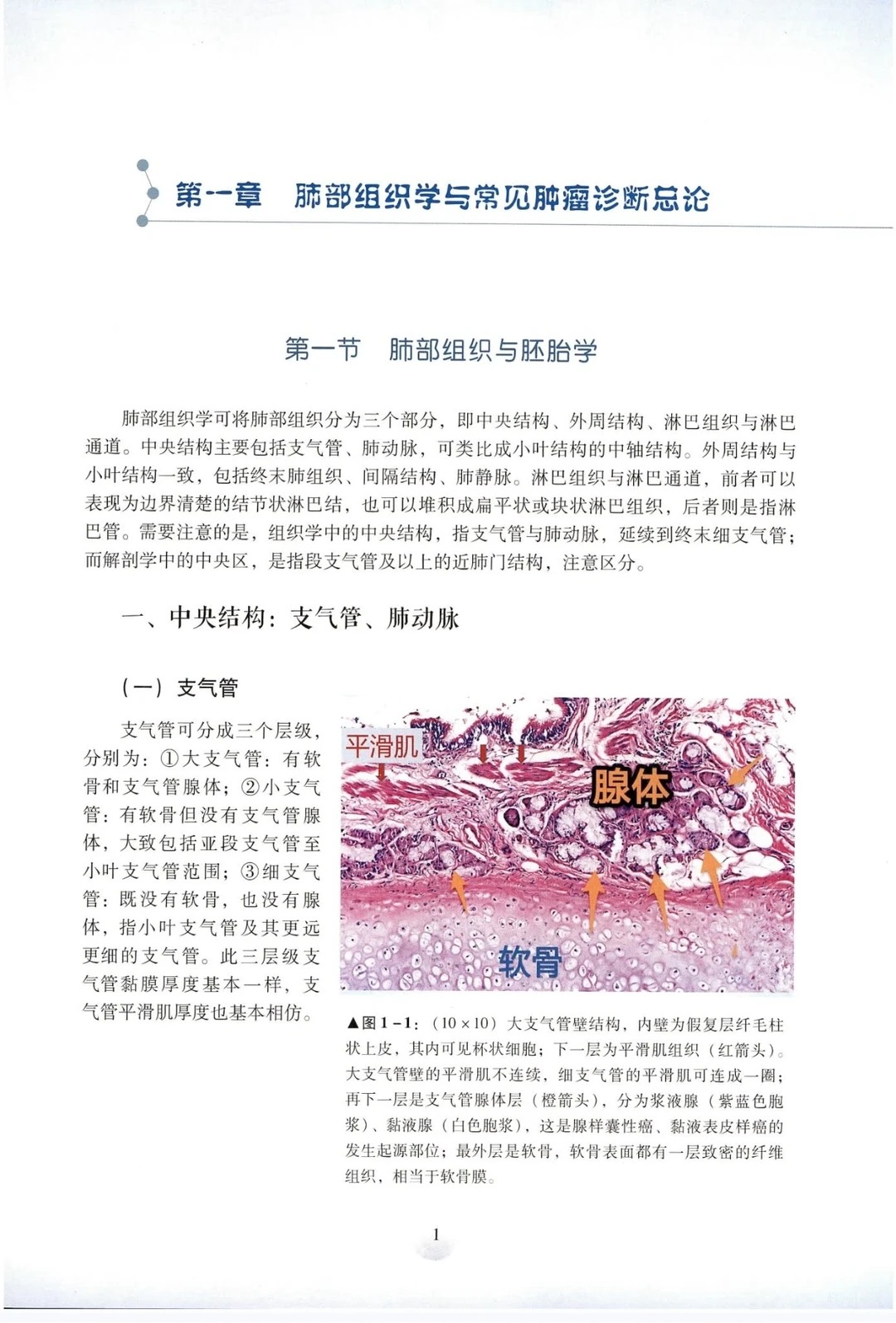 第一章 肺部组织学与常见肿瘤诊断总论

第一节 肺部组织与胚胎学

肺部组织学可将肺部组织分为三个部分，即中央结构、外周结构、淋巴组织与淋巴通道。中央结构主要包括支气管、肺动脉，可类比成小叶结构的中轴结构。外周结构与小叶结构一致，包括终末肺组织、间隔结构、肺静脉。淋巴组织与淋巴通道，前者可以表现为边界清楚的结节状淋巴结，也可以堆积成扁平状或块状淋巴组织，后者则是指淋巴管。需要注意的是，组织学中的中央结构，指支气管与肺动脉，延续到终末细支气管；而解剖学中的中央区，是指段支气管及以上的近肺门结构，注意区分。

一、中央结构：支气管、肺动脉

（一）支气管

支气管可分成三个层级，分别为：①大支气管：有软骨和支气管腺体；②小支气管：有软骨但没有支气管腺体，大致包括亚段支气管至小叶支气管范围；③细支气管：既没有软骨，也没有腺体，指小叶支气管及其更远更细的支气管。此三层级支气管黏膜厚度基本一样，支气管平滑肌厚度也基本相仿。

平滑肌
腺体
软骨

▲图1-1：（10×10）大支气管壁结构，内壁为假复层纤毛柱状上皮，其内可见杯状细胞；下一层为平滑肌组织（红箭头）。大支气管壁的平滑肌不连续，细支气管的平滑肌可连成一圈；再下一层是支气管腺体层（橙箭头），分为浆液腺（紫蓝色胞浆）、黏液腺（白色胞浆），这是腺样囊性癌、黏液表皮样癌的发生起源部位；最外层是软骨，软骨表面都有一层致密的纤维组织，相当于软骨膜。

1